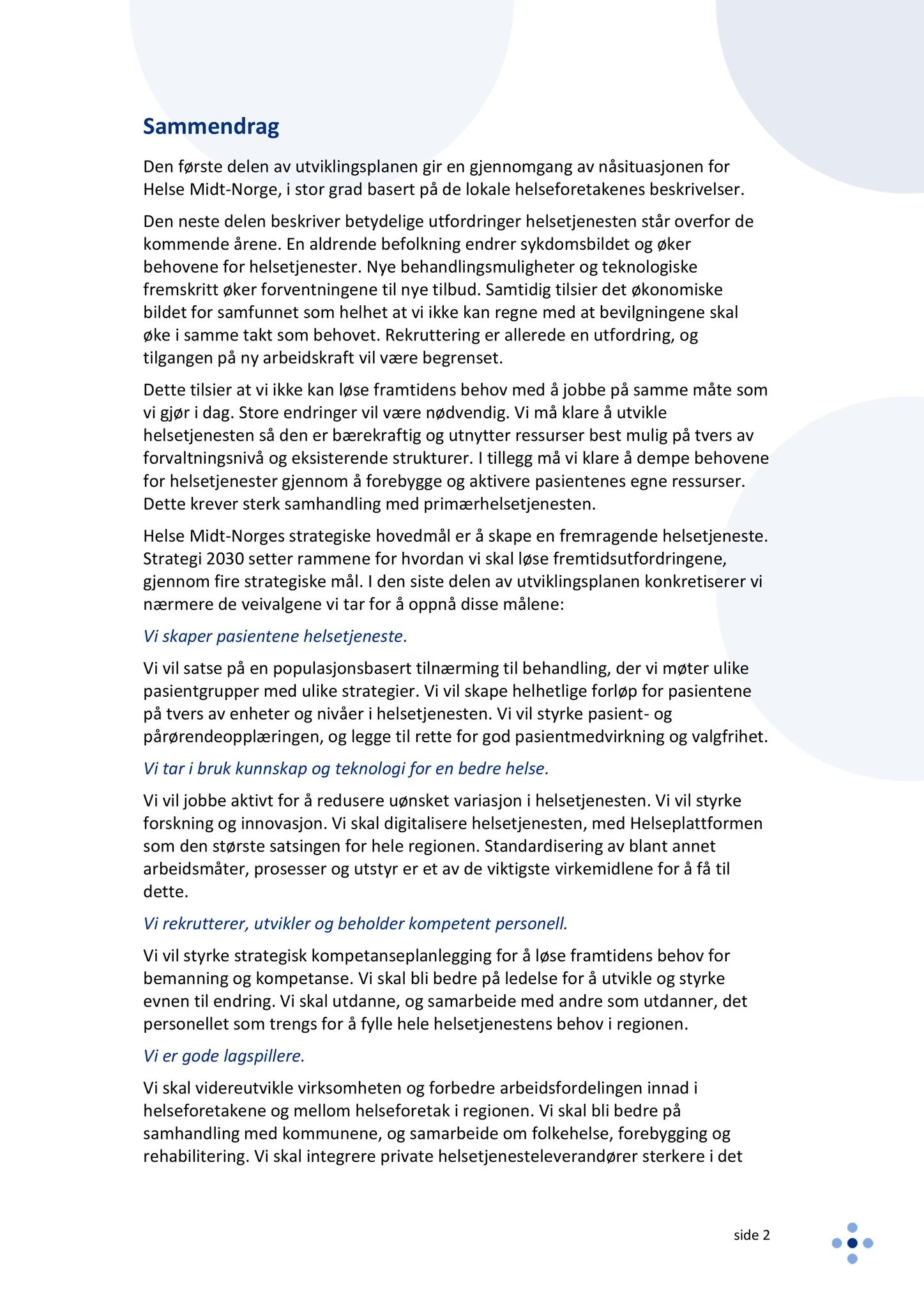 Sammendrag

Den første delen av utviklingsplanen gir en gjennomgang av nåsituasjonen for Helse Midt-Norge, i stor grad basert på de lokale helseforetakenes beskrivelser.

Den neste delen beskriver betydelige utfordringer helsetjenesten står overfor de kommende årene. En aldrende befolkning endrer sykdomsbildet og øker behovene for helsetjenester. Nye behandlingsmuligheter og teknologiske fremskritt øker forventningene til nye tilbud. Samtidig tilsier det økonomiske bildet for samfunnet som helhet at vi ikke kan regne med at bevilgningene skal øke i samme takt som behovet. Rekruttering er allerede en utfordring, og tilgangen på ny arbeidskraft vil være begrenset.

Dette tilsier at vi ikke kan løse framtidens behov med å jobbe på samme måte som vi gjør i dag. Store endringer vil være nødvendig. Vi må klare å utvikle helsetjenesten så den er bærekraftig og utnytter ressurser best mulig på tvers av forvaltningsnivå og eksisterende strukturer. I tillegg må vi klare å dempe behovene for helsetjenester gjennom å forebygge og aktivere pasientenes egne ressurser. Dette krever sterk samhandling med primærhelsetjenesten.

Helse Midt-Norges strategiske hovedmål er å skape en fremragende helsetjeneste. Strategi 2030 setter rammene for hvordan vi skal løse fremtidsutfordringene, gjennom fire strategiske mål. I den siste delen av utviklingsplanen konkretiserer vi nærmere de veivalgene vi tar for å oppnå disse målene:

Vi skaper pasientene helsetjeneste.

Vi vil satse på en populasjonsbasert tilnærming til behandling, der vi møter ulike pasientgrupper med ulike strategier. Vi vil skape helhetlige forløp for pasientene på tvers av enheter og nivåer i helsetjenesten. Vi vil styrke pasient- og pårørendeopplæringen, og legge til rette for god pasientmedvirkning og valgfrihet.

Vi tar i bruk kunnskap og teknologi for en bedre helse.

Vi vil jobbe aktivt for å redusere uønsket variasjon i helsetjenesten. Vi vil styrke forskning og innovasjon. Vi skal digitalisere helsetjenesten, med Helseplattformen som den største satsingen for hele regionen. Standardisering av blant annet arbeidsmåter, prosesser og utstyr er et av de viktigste virkemidlene for å få til dette.

Vi rekrutterer, utvikler og beholder kompetent personell.

Vi vil styrke strategisk kompetanseplanlegging for å løse framtidens behov for bemanning og kompetanse. Vi skal bli bedre på ledelse for å utvikle og styrke evnen til endring. Vi skal utdanne, og samarbeide med andre som utdanner, det personellet som trengs for å fylle hele helsetjenestens behov i regionen.

Vi er gode lagspillere.

Vi skal videreutvikle virksomheten og forbedre arbeidsfordelingen innad i helseforetakene og mellom helseforetak i regionen. Vi skal bli bedre på samhandling med kommunene, og samarbeide om folkehelse, forebygging og rehabilitering. Vi skal integrere private helsetjenesteleverandører sterkere i det

side 2